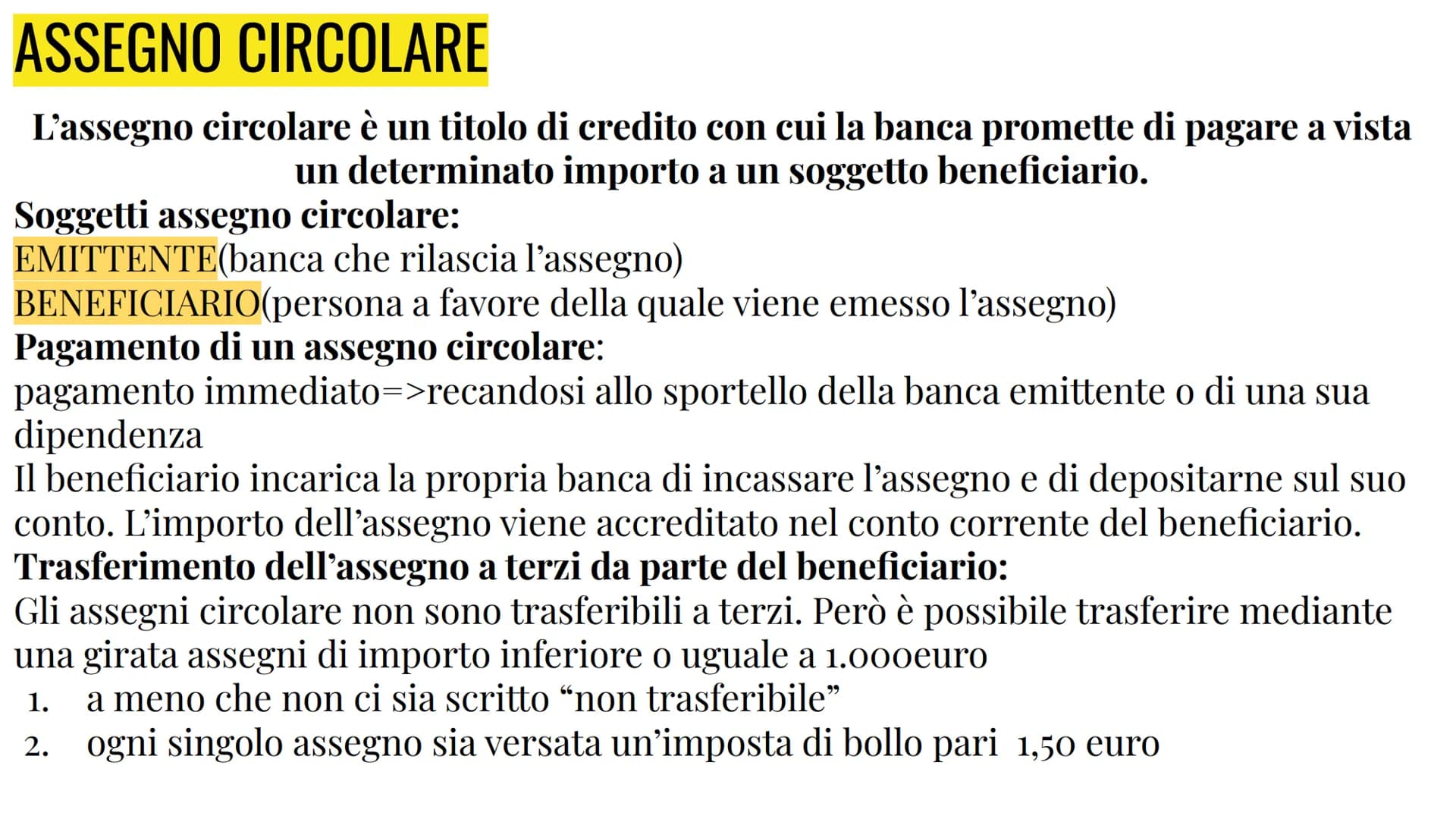 ASSEGNO CIRCOLARE

L'assegno circolare è un titolo di credito con cui la banca promette di pagare a vista un determinato importo a un soggetto beneficiario.

Soggetti assegno circolare:
EMITTENTE(banca che rilascia l'assegno)
BENEFICIARIO(persona a favore della quale viene emesso l'assegno)
Pagamento di un assegno circolare:
pagamento immediato=>recandosi allo sportello della banca emittente o di una sua dipendenza
Il beneficiario incarica la propria banca di incassare l'assegno e di depositarne sul suo conto. L'importo dell'assegno viene accreditato nel conto corrente del beneficiario.
Trasferimento dell'assegno a terzi da parte del beneficiario:
Gli assegni circolare non sono trasferibili a terzi. Però è possibile trasferire mediante una girata assegni di importo inferiore o uguale a 1.000euro
1. a meno che non ci sia scritto "non trasferibile"
2. ogni singolo assegno sia versata un'imposta di bollo pari 1,50 euro